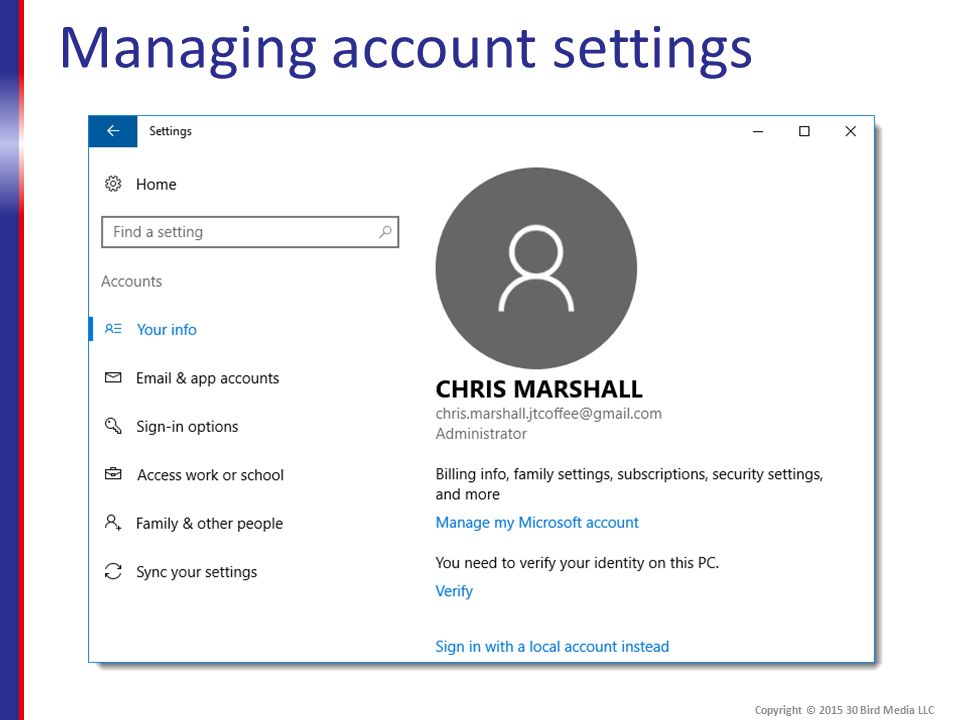 Managing account settings

Settings

Home

Find a setting

Accounts

Your info

Email & app accounts

Sign-in options

Access work or school

Family & other people

Sync your settings

CHRIS MARSHALL
chris.marshall.jtcoffee@gmail.com
Administrator

Billing info, family settings, subscriptions, security settings, and more

Manage my Microsoft account

You need to verify your identity on this PC.

Verify

Sign in with a local account instead

Copyright © 2015 30 Bird Media LLC